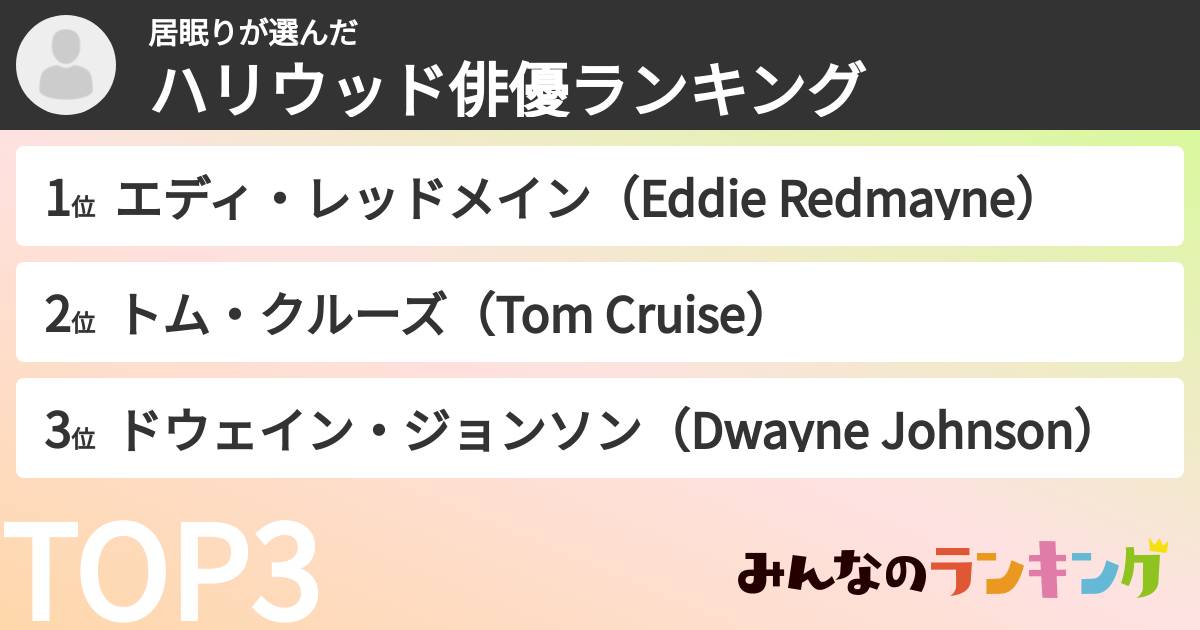 居眠りが選んだ
ハリウッド俳優ランキング

1位 エディ・レッドメイン（Eddie Redmayne）

2位 トム・クルーズ（Tom Cruise）

3位 ドウェイン・ジョンソン（Dwayne Johnson）

TOP3

みんなのランキング